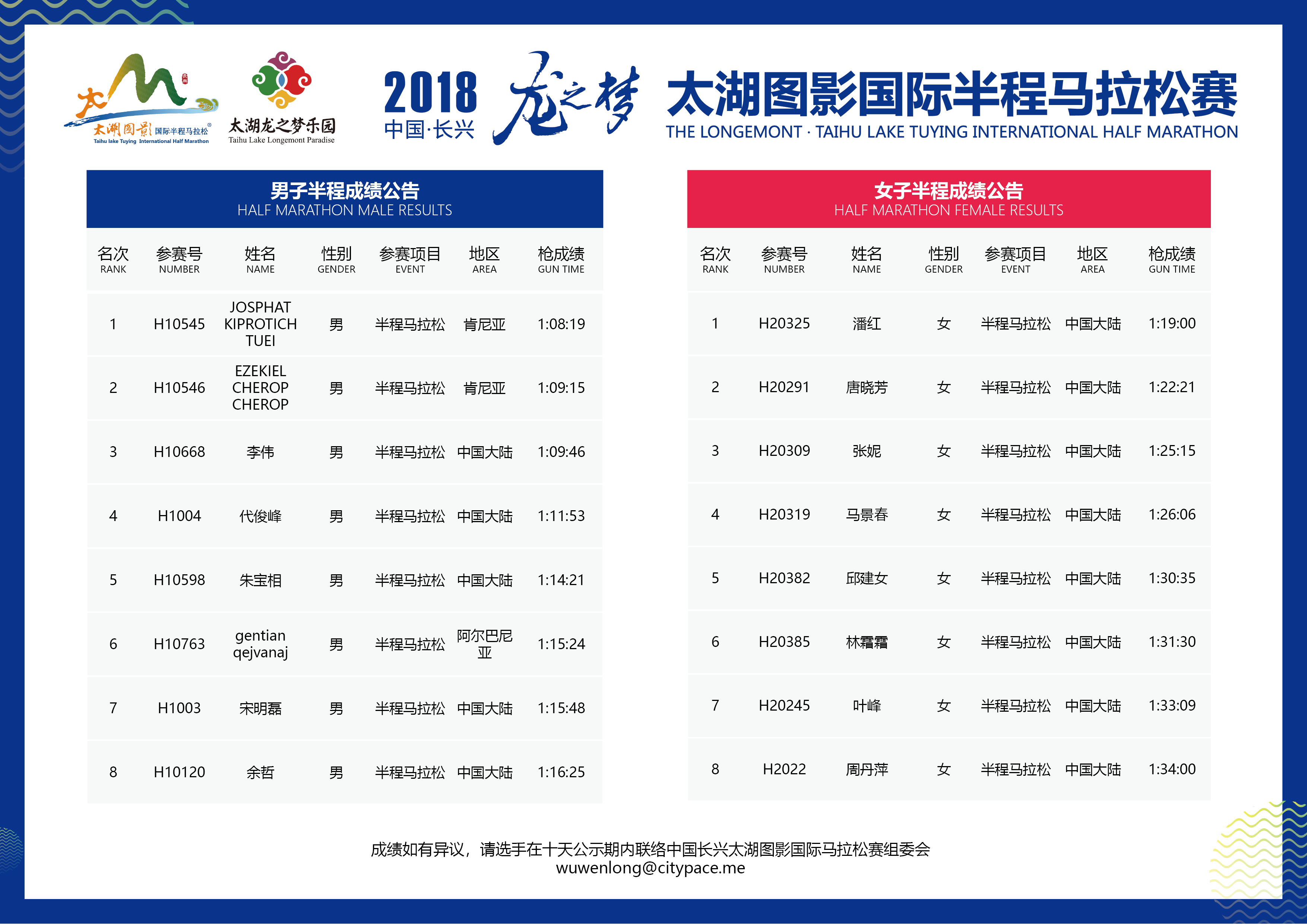 太湖图影 国际半程马拉松
Taihu lake Tuying International Half Marathon

太湖龙之梦乐园
Taihu Lake Longemont Paradise

2018 中国·长兴 龙之梦 太湖图影国际半程马拉松赛
THE LONGEMONT · TAIHU LAKE TUYING INTERNATIONAL HALF MARATHON

男子半程成绩公告
HALF MARATHON MALE RESULTS

| 名次 RANK | 参赛号 NUMBER | 姓名 NAME | 性别 GENDER | 参赛项目 EVENT | 地区 AREA | 枪成绩 GUN TIME |
|---|---|---|---|---|---|---|
| 1 | H10545 | JOSPHAT KIPROTICH TUEI | 男 | 半程马拉松 | 肯尼亚 | 1:08:19 |
| 2 | H10546 | EZEKIEL CHEROP CHEROP | 男 | 半程马拉松 | 肯尼亚 | 1:09:15 |
| 3 | H10668 | 李伟 | 男 | 半程马拉松 | 中国大陆 | 1:09:46 |
| 4 | H1004 | 代俊峰 | 男 | 半程马拉松 | 中国大陆 | 1:11:53 |
| 5 | H10598 | 朱宝相 | 男 | 半程马拉松 | 中国大陆 | 1:14:21 |
| 6 | H10763 | gentian qejvanaj | 男 | 半程马拉松 | 阿尔巴尼亚 | 1:15:24 |
| 7 | H1003 | 宋明磊 | 男 | 半程马拉松 | 中国大陆 | 1:15:48 |
| 8 | H10120 | 余哲 | 男 | 半程马拉松 | 中国大陆 | 1:16:25 |

女子半程成绩公告
HALF MARATHON FEMALE RESULTS

| 名次 RANK | 参赛号 NUMBER | 姓名 NAME | 性别 GENDER | 参赛项目 EVENT | 地区 AREA | 枪成绩 GUN TIME |
|---|---|---|---|---|---|---|
| 1 | H20325 | 潘红 | 女 | 半程马拉松 | 中国大陆 | 1:19:00 |
| 2 | H20291 | 唐晓芳 | 女 | 半程马拉松 | 中国大陆 | 1:22:21 |
| 3 | H20309 | 张妮 | 女 | 半程马拉松 | 中国大陆 | 1:25:15 |
| 4 | H20319 | 马景春 | 女 | 半程马拉松 | 中国大陆 | 1:26:06 |
| 5 | H20382 | 邱建女 | 女 | 半程马拉松 | 中国大陆 | 1:30:35 |
| 6 | H20385 | 林霜霜 | 女 | 半程马拉松 | 中国大陆 | 1:31:30 |
| 7 | H20245 | 叶峰 | 女 | 半程马拉松 | 中国大陆 | 1:33:09 |
| 8 | H2022 | 周丹萍 | 女 | 半程马拉松 | 中国大陆 | 1:34:00 |

成绩如有异议，请选手在十天公示期内联络中国长兴太湖图影国际马拉松赛组委会
wuwenlong@citypace.me